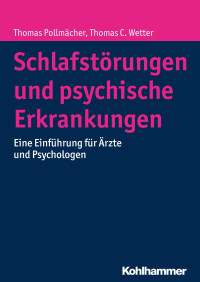 Thomas Pollmächer, Thomas C. Wetter

Schlafstörungen und psychische Erkrankungen

Eine Einführung für Ärzte und Psychologen

Kohlhammer